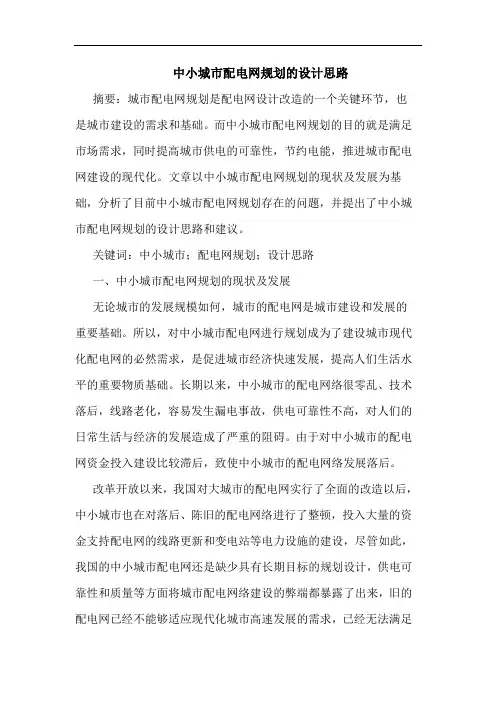 中小城市配电网规划的设计思路

摘要：城市配电网规划是配电网设计改造的一个关键环节，也是城市建设的需求和基础。而中小城市配电网规划的目的就是满足市场需求，同时提高城市供电的可靠性，节约电能，推进城市配电网建设的现代化。文章以中小城市配电网规划的现状及发展为基础，分析了目前中小城市配电网规划存在的问题，并提出了中小城市配电网规划的设计思路和建议。

关键词：中小城市；配电网规划；设计思路

一、中小城市配电网规划的现状及发展

无论城市的发展规模如何，城市的配电网是城市建设和发展的重要基础。所以，对中小城市配电网进行规划成为了建设城市现代化配电网的必然需求，是促进城市经济快速发展，提高人们生活水平的重要物质基础。长期以来，中小城市的配电网络很零乱、技术落后，线路老化，容易发生漏电事故，供电可靠性不高，对人们的日常生活与经济的发展造成了严重的阻碍。由于对中小城市的配电网资金投入建设比较滞后，致使中小城市的配电网络发展落后。

改革开放以来，我国对大城市的配电网实行了全面的改造以后，中小城市也在对落后、陈旧的配电网络进行了整顿，投入大量的资金支持配电网的线路更新和变电站等电力设施的建设，尽管如此，我国的中小城市配电网还是缺少具有长期目标的规划设计，供电可靠性和质量等方面将城市配电网络建设的弊端都暴露了出来，旧的配电网已经不能够适应现代化城市高速发展的需求，已经无法满足